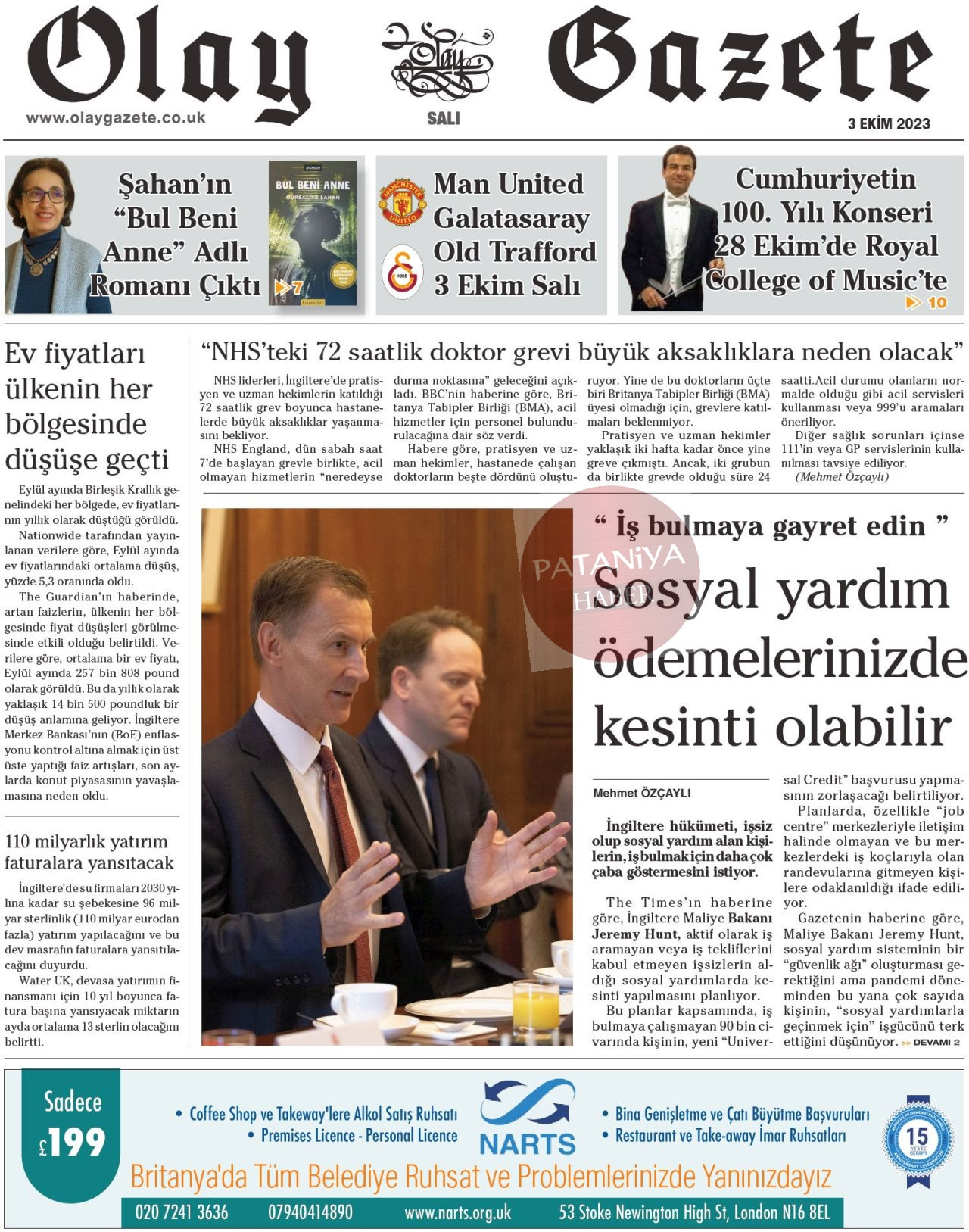 Olay Gazete

www.olaygazete.co.uk

SALI

3 EKİM 2023

Şahan'ın "Bul Beni Anne" Adlı Romanı Çıktı 7

ROMAN
BUL BENİ ANNE
DURSALİYE ŞAHAN

Man United Galatasaray Old Trafford 3 Ekim Salı

Cumhuriyetin 100. Yılı Konseri 28 Ekim'de Royal College of Music'te 10

Ev fiyatları ülkenin her bölgesinde düşüşe geçti

Eylül ayında Birleşik Krallık genelindeki her bölgede, ev fiyatlarının yıllık olarak düştüğü görüldü.

Nationwide tarafından yayınlanan verilere göre, Eylül ayında ev fiyatlarındaki ortalama düşüş, yüzde 5,3 oranında oldu.

The Guardian'ın haberinde, artan faizlerin, ülkenin her bölgesinde fiyat düşüşleri görülmesinde etkili olduğu belirtildi. Verilere göre, ortalama bir ev fiyatı, Eylül ayında 257 bin 808 pound olarak görüldü. Bu da yıllık olarak yaklaşık 14 bin 500 poundluk bir düşüş anlamına geliyor. İngiltere Merkez Bankası'nın (BoE) enflasyonu kontrol altına almak için üst üste yaptığı faiz artışları, son aylarda konut piyasasının yavaşlamasına neden oldu.

110 milyarlık yatırım faturalara yansıtacak

İngiltere'de su firmaları 2030 yılına kadar su şebekesine 96 milyar sterlinlik (110 milyar eurodan fazla) yatırım yapılacağını ve bu dev masrafın faturalara yansıtılacağını duyurdu.

Water UK, devasa yatırımın finansmanı için 10 yıl boyunca fatura başına yansıyacak miktarın ayda ortalama 13 sterlin olacağını belirtti.

"NHS'teki 72 saatlik doktor grevi büyük aksaklıklara neden olacak"

NHS liderleri, İngiltere'de pratisyen ve uzman hekimlerin katıldığı 72 saatlik grev boyunca hastanelerde büyük aksaklıklar yaşanmasını bekliyor.

NHS England, dün sabah saat 7'de başlayan grevle birlikte, acil olmayan hizmetlerin "neredeyse durma noktasına" geleceğini açıkladı. BBC'nin haberine göre, Britanya Tabipler Birliği (BMA), acil hizmetler için personel bulundurulacağına dair söz verdi.

Habere göre, pratisyen ve uzman hekimler, hastanede çalışan doktorların beşte dördünü oluşturuyor. Yine de bu doktorların üçte biri Britanya Tabipler Birliği (BMA) üyesi olmadığı için, grevlere katılmaları beklenmiyor.

Pratisyen ve uzman hekimler yaklaşık iki hafta kadar önce yine greve çıkmıştı. Ancak, iki grubun da birlikte grevde olduğu süre 24 saatti. Acil durumu olanların normalde olduğu gibi acil servisleri kullanması veya 999'u aramaları öneriliyor.

Diğer sağlık sorunları içinse 111'in veya GP servislerinin kullanılması tavsiye ediliyor.
(Mehmet Özçaylı)

PATANİYA HABER

" İş bulmaya gayret edin "

Sosyal yardım ödemelerinizde kesinti olabilir

Mehmet ÖZÇAYLI

İngiltere hükümeti, işsiz olup sosyal yardım alan kişilerin, iş bulmak için daha çok çaba göstermesini istiyor.

The Times'ın haberine göre, İngiltere Maliye Bakanı Jeremy Hunt, aktif olarak iş aramayan veya iş tekliflerini kabul etmeyen işsizlerin aldığı sosyal yardımlarda kesinti yapılmasını planlıyor.

Bu planlar kapsamında, iş bulmaya çalışmayan 90 bin civarında kişinin, yeni "Universal Credit" başvurusu yapmasının zorlaşacağı belirtiliyor.

Planlarda, özellikle "job centre" merkezleriyle iletişim halinde olmayan ve bu merkezlerdeki iş koçlarıyla olan randevularına gitmeyen kişilere odaklanıldığı ifade ediliyor.

Gazetenin haberine göre, Maliye Bakanı Jeremy Hunt, sosyal yardım sisteminin bir "güvenlik ağı" oluşturması gerektiğini ama pandemi döneminden bu yana çok sayıda kişinin, "sosyal yardımlarla geçinmek için" işgücünü terk ettiğini düşünüyor. >> DEVAMI 2

Sadece £199

• Coffee Shop ve Takeway'lere Alkol Satış Ruhsatı
• Premises Licence - Personal Licence

NARTS

• Bina Genişletme ve Çatı Büyütme Başvuruları
• Restaurant ve Take-away İmar Ruhsatları

15 YEARS

Britanya'da Tüm Belediye Ruhsat ve Problemlerinizde Yanınızdayız

020 7241 3636 07940414890 www.narts.org.uk 53 Stoke Newington High St, London N16 8EL